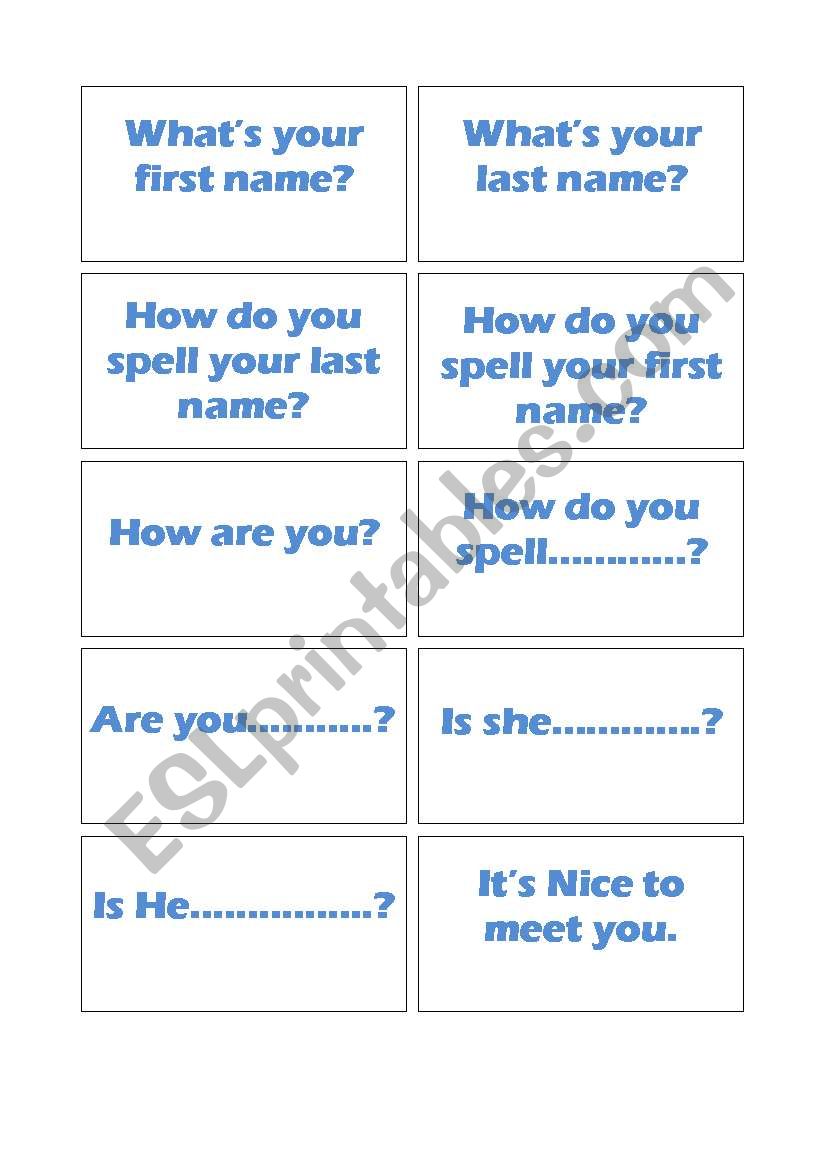 What's your first name?

What's your last name?

How do you spell your last name?

How do you spell your first name?

How are you?

How do you spell............?

Are you...........?

Is she.............?

Is He................?

It's Nice to meet you.

ESLprintables.com